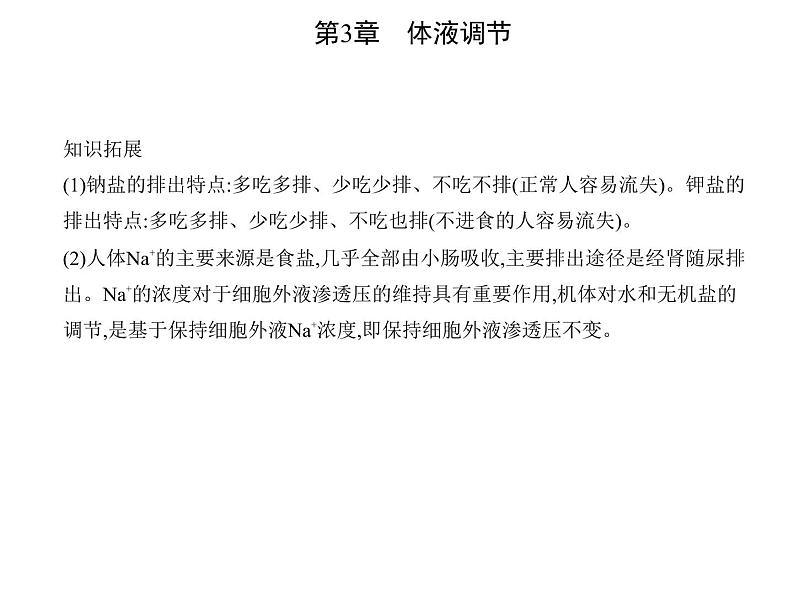 第3章　体液调节

知识拓展

(1)钠盐的排出特点:多吃多排、少吃少排、不吃不排(正常人容易流失)。钾盐的排出特点:多吃多排、少吃少排、不吃也排(不进食的人容易流失)。

(2)人体$Na^+$的主要来源是食盐,几乎全部由小肠吸收,主要排出途径是经肾随尿排出。$Na^+$的浓度对于细胞外液渗透压的维持具有重要作用,机体对水和无机盐的调节,是基于保持细胞外液$Na^+$浓度,即保持细胞外液渗透压不变。